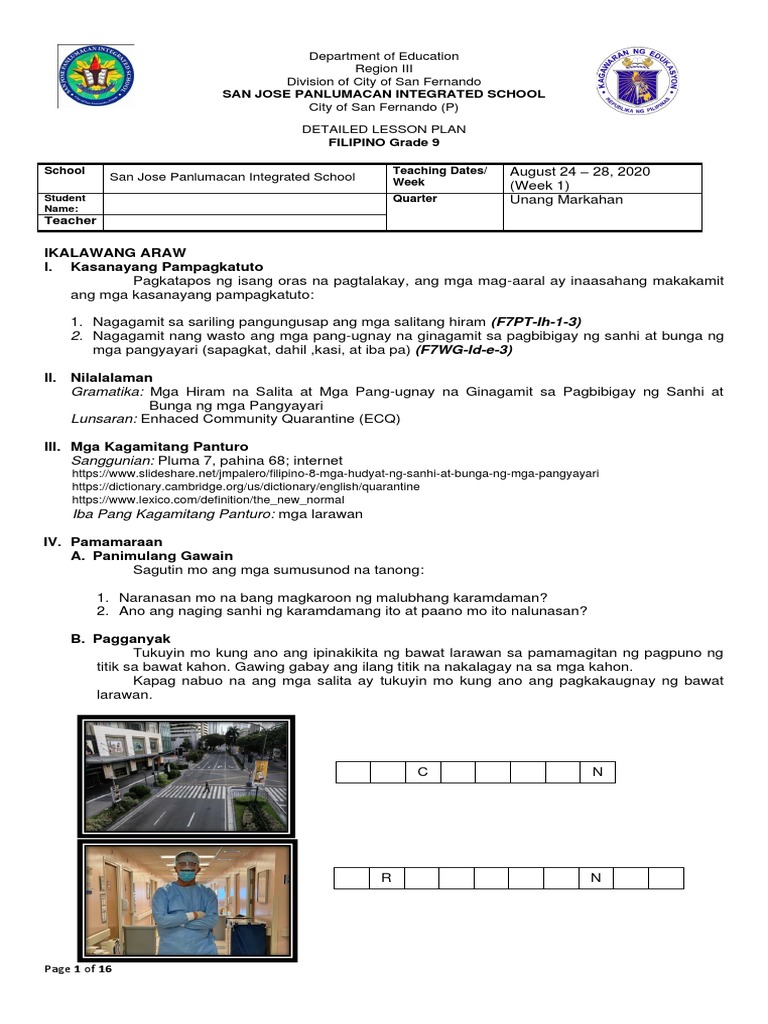 SAN JOSE PANLUMACAN INTEGRATED SCHOOL

KAGAWARAN NG EDUKASYON
REPUBLIKA NG PILIPINAS

Department of Education
Region III
Division of City of San Fernando
SAN JOSE PANLUMACAN INTEGRATED SCHOOL
City of San Fernando (P)

DETAILED LESSON PLAN
FILIPINO Grade 9

| School | San Jose Panlumacan Integrated School | Teaching Dates/ Week | August 24 – 28, 2020 (Week 1) |
|---|---|---|---|
| Student Name: | | Quarter | Unang Markahan |
| Teacher | | | |

IKALAWANG ARAW
I. Kasanayang Pampagkatuto
Pagkatapos ng isang oras na pagtalakay, ang mga mag-aaral ay inaasahang makakamit ang mga kasanayang pampagkatuto:

1. Nagagamit sa sariling pangungusap ang mga salitang hiram (F7PT-Ih-1-3)
2. Nagagamit nang wasto ang mga pang-ugnay na ginagamit sa pagbibigay ng sanhi at bunga ng mga pangyayari (sapagkat, dahil ,kasi, at iba pa) (F7WG-Id-e-3)

II. Nilalalaman
Gramatika: Mga Hiram na Salita at Mga Pang-ugnay na Ginagamit sa Pagbibigay ng Sanhi at Bunga ng mga Pangyayari
Lunsaran: Enhaced Community Quarantine (ECQ)

III. Mga Kagamitang Panturo
Sanggunian: Pluma 7, pahina 68; internet
https://www.slideshare.net/jmpalero/filipino-8-mga-hudyat-ng-sanhi-at-bunga-ng-mga-pangyayari
https://dictionary.cambridge.org/us/dictionary/english/quarantine
https://www.lexico.com/definition/the_new_normal
Iba Pang Kagamitang Panturo: mga larawan

IV. Pamamaraan
A. Panimulang Gawain
Sagutin mo ang mga sumusunod na tanong:

1. Naranasan mo na bang magkaroon ng malubhang karamdaman?
2. Ano ang naging sanhi ng karamdamang ito at paano mo ito nalunasan?

B. Pagganyak
Tukuyin mo kung ano ang ipinakikita ng bawat larawan sa pamamagitan ng pagpuno ng titik sa bawat kahon. Gawing gabay ang ilang titik na nakalagay na sa mga kahon.
Kapag nabuo na ang mga salita ay tukuyin mo kung ano ang pagkakaugnay ng bawat larawan.

| | | C | | | | | N |
|---|---|---|---|---|---|---|---|

| | R | | | | | | N | | |
|---|---|---|---|---|---|---|---|---|---|

Page 1 of 16